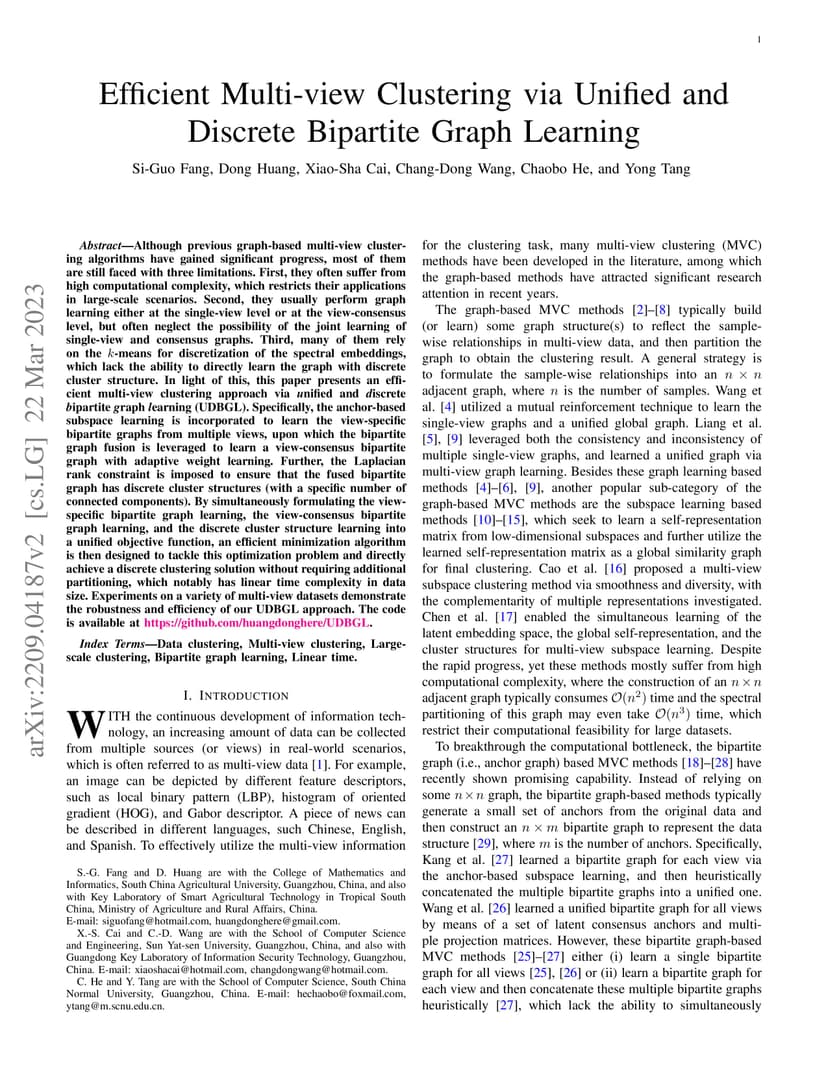 1

Efficient Multi-view Clustering via Unified and Discrete Bipartite Graph Learning

Si-Guo Fang, Dong Huang, Xiao-Sha Cai, Chang-Dong Wang, Chaobo He, and Yong Tang

arXiv:2209.04187v2 [cs.LG] 22 Mar 2023

Abstract—Although previous graph-based multi-view clustering algorithms have gained significant progress, most of them are still faced with three limitations. First, they often suffer from high computational complexity, which restricts their applications in large-scale scenarios. Second, they usually perform graph learning either at the single-view level or at the view-consensus level, but often neglect the possibility of the joint learning of single-view and consensus graphs. Third, many of them rely on the $k$-means for discretization of the spectral embeddings, which lack the ability to directly learn the graph with discrete cluster structure. In light of this, this paper presents an efficient multi-view clustering approach via unified and discrete bipartite graph learning (UDBGL). Specifically, the anchor-based subspace learning is incorporated to learn the view-specific bipartite graphs from multiple views, upon which the bipartite graph fusion is leveraged to learn a view-consensus bipartite graph with adaptive weight learning. Further, the Laplacian rank constraint is imposed to ensure that the fused bipartite graph has discrete cluster structures (with a specific number of connected components). By simultaneously formulating the view-specific bipartite graph learning, the view-consensus bipartite graph learning, and the discrete cluster structure learning into a unified objective function, an efficient minimization algorithm is then designed to tackle this optimization problem and directly achieve a discrete clustering solution without requiring additional partitioning, which notably has linear time complexity in data size. Experiments on a variety of multi-view datasets demonstrate the robustness and efficiency of our UDBGL approach. The code is available at https://github.com/huangdonghere/UDBGL.

Index Terms—Data clustering, Multi-view clustering, Large-scale clustering, Bipartite graph learning, Linear time.

I. INTRODUCTION

WITH the continuous development of information technology, an increasing amount of data can be collected from multiple sources (or views) in real-world scenarios, which is often referred to as multi-view data [1]. For example, an image can be depicted by different feature descriptors, such as local binary pattern (LBP), histogram of oriented gradient (HOG), and Gabor descriptor. A piece of news can be described in different languages, such Chinese, English, and Spanish. To effectively utilize the multi-view information

S.-G. Fang and D. Huang are with the College of Mathematics and Informatics, South China Agricultural University, Guangzhou, China, and also with Key Laboratory of Smart Agricultural Technology in Tropical South China, Ministry of Agriculture and Rural Affairs, China.
E-mail: siguofang@hotmail.com, huangdonghere@gmail.com.
X.-S. Cai and C.-D. Wang are with the School of Computer Science and Engineering, Sun Yat-sen University, Guangzhou, China, and also with Guangdong Key Laboratory of Information Security Technology, Guangzhou, China. E-mail: xiaoshacai@hotmail.com, changdongwang@hotmail.com.
C. He and Y. Tang are with the School of Computer Science, South China Normal University, Guangzhou, China. E-mail: hechaobo@foxmail.com, ytang@m.scnu.edu.cn.

for the clustering task, many multi-view clustering (MVC) methods have been developed in the literature, among which the graph-based methods have attracted significant research attention in recent years.

The graph-based MVC methods [2]–[8] typically build (or learn) some graph structure(s) to reflect the sample-wise relationships in multi-view data, and then partition the graph to obtain the clustering result. A general strategy is to formulate the sample-wise relationships into an $n \times n$ adjacent graph, where $n$ is the number of samples. Wang et al. [4] utilized a mutual reinforcement technique to learn the single-view graphs and a unified global graph. Liang et al. [5], [9] leveraged both the consistency and inconsistency of multiple single-view graphs, and learned a unified graph via multi-view graph learning. Besides these graph learning based methods [4]–[6], [9], another popular sub-category of the graph-based MVC methods are the subspace learning based methods [10]–[15], which seek to learn a self-representation matrix from low-dimensional subspaces and further utilize the learned self-representation matrix as a global similarity graph for final clustering. Cao et al. [16] proposed a multi-view subspace clustering method via smoothness and diversity, with the complementarity of multiple representations investigated. Chen et al. [17] enabled the simultaneous learning of the latent embedding space, the global self-representation, and the cluster structures for multi-view subspace learning. Despite the rapid progress, yet these methods mostly suffer from high computational complexity, where the construction of an $n \times n$ adjacent graph typically consumes $\mathcal{O}(n^2)$ time and the spectral partitioning of this graph may even take $\mathcal{O}(n^3)$ time, which restrict their computational feasibility for large datasets.

To breakthrough the computational bottleneck, the bipartite graph (i.e., anchor graph) based MVC methods [18]–[28] have recently shown promising capability. Instead of relying on some $n \times n$ graph, the bipartite graph-based methods typically generate a small set of anchors from the original data and then construct an $n \times m$ bipartite graph to represent the data structure [29], where $m$ is the number of anchors. Specifically, Kang et al. [27] learned a bipartite graph for each view via the anchor-based subspace learning, and then heuristically concatenated the multiple bipartite graphs into a unified one. Wang et al. [26] learned a unified bipartite graph for all views by means of a set of latent consensus anchors and multiple projection matrices. However, these bipartite graph-based MVC methods [25]–[27] either (i) learn a single bipartite graph for all views [25], [26] or (ii) learn a bipartite graph for each view and then concatenate these multiple bipartite graphs heuristically [27], which lack the ability to simultaneously